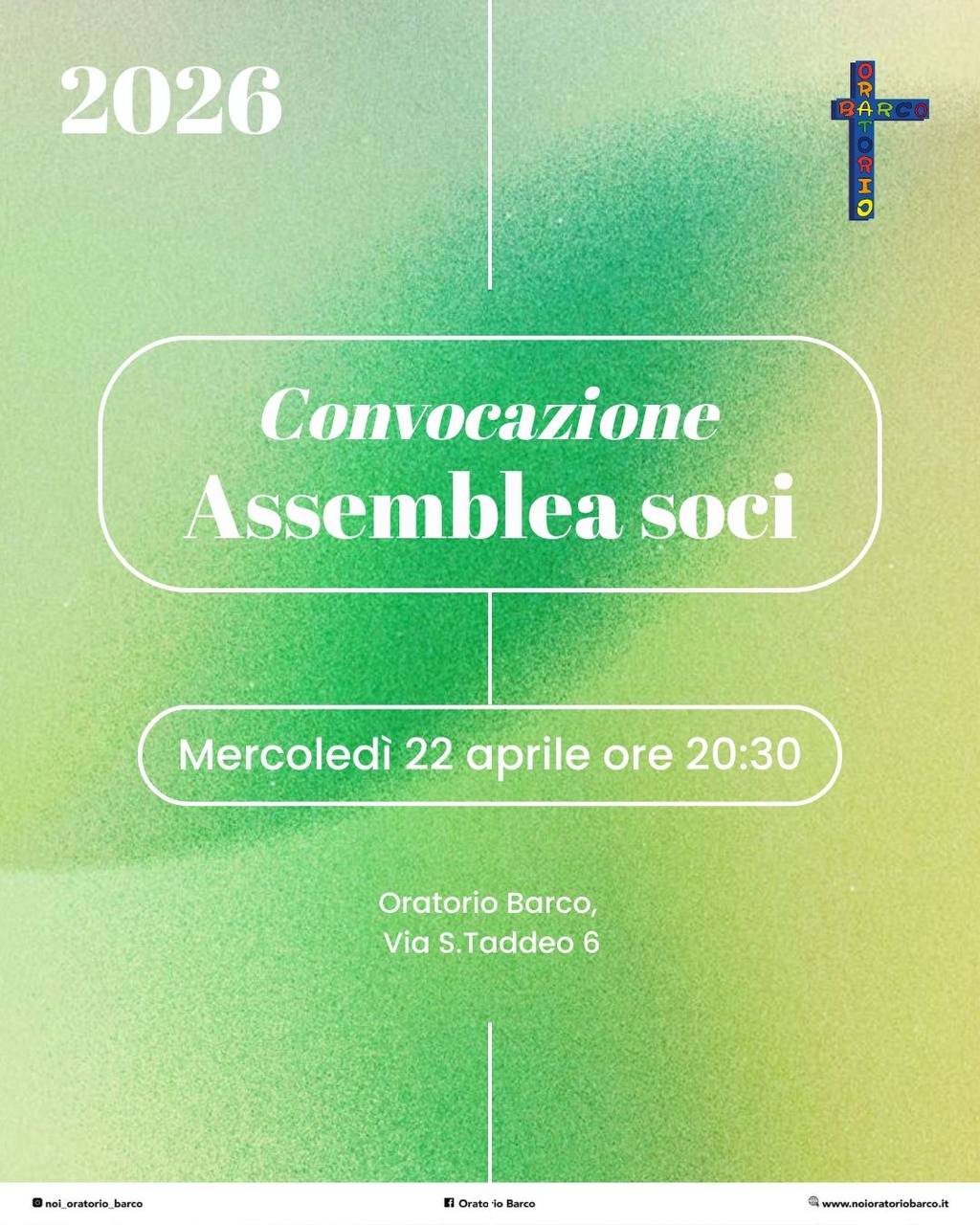 2026

ORATORIO
BARCO

Convocazione
Assemblea soci

Mercoledì 22 aprile ore 20:30

Oratorio Barco,
Via S.Taddeo 6

noi_oratorio_barco

Oratorio Barco

www.noioratoriobarco.it